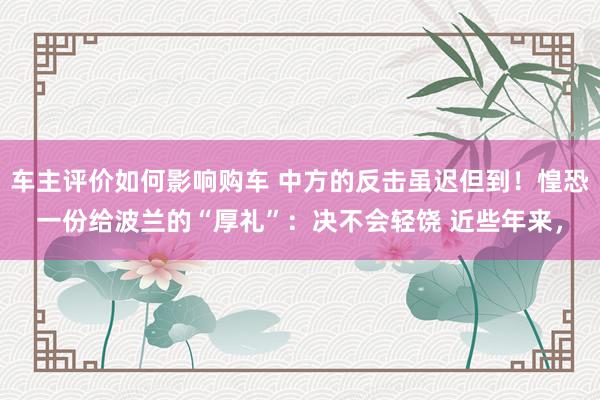 车主评价如何影响购车 中方的反击虽迟但到！惶恐一份给波兰的“厚礼”：决不会轻饶 近些年来，